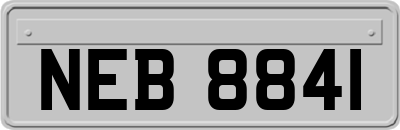 NEB 8841